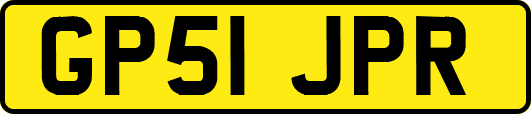 GP51 JPR